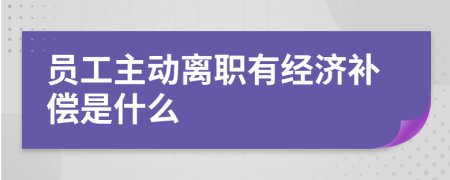 员工主动离职有经济补偿是什么